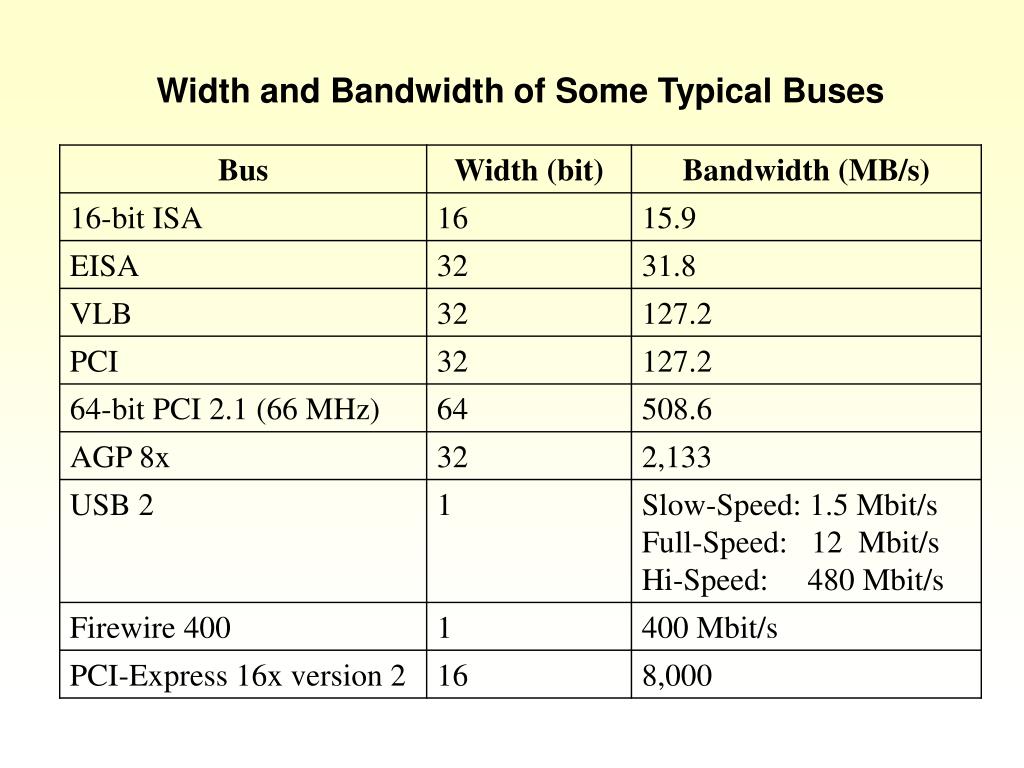 Width and Bandwidth of Some Typical Buses

| Bus | Width (bit) | Bandwidth (MB/s) |
|---|---|---|
| 16-bit ISA | 16 | 15.9 |
| EISA | 32 | 31.8 |
| VLB | 32 | 127.2 |
| PCI | 32 | 127.2 |
| 64-bit PCI 2.1 (66 MHz) | 64 | 508.6 |
| AGP 8x | 32 | 2,133 |
| USB 2 | 1 | Slow-Speed: 1.5 Mbit/s Full-Speed: 12 Mbit/s Hi-Speed: 480 Mbit/s |
| Firewire 400 | 1 | 400 Mbit/s |
| PCI-Express 16x version 2 | 16 | 8,000 |